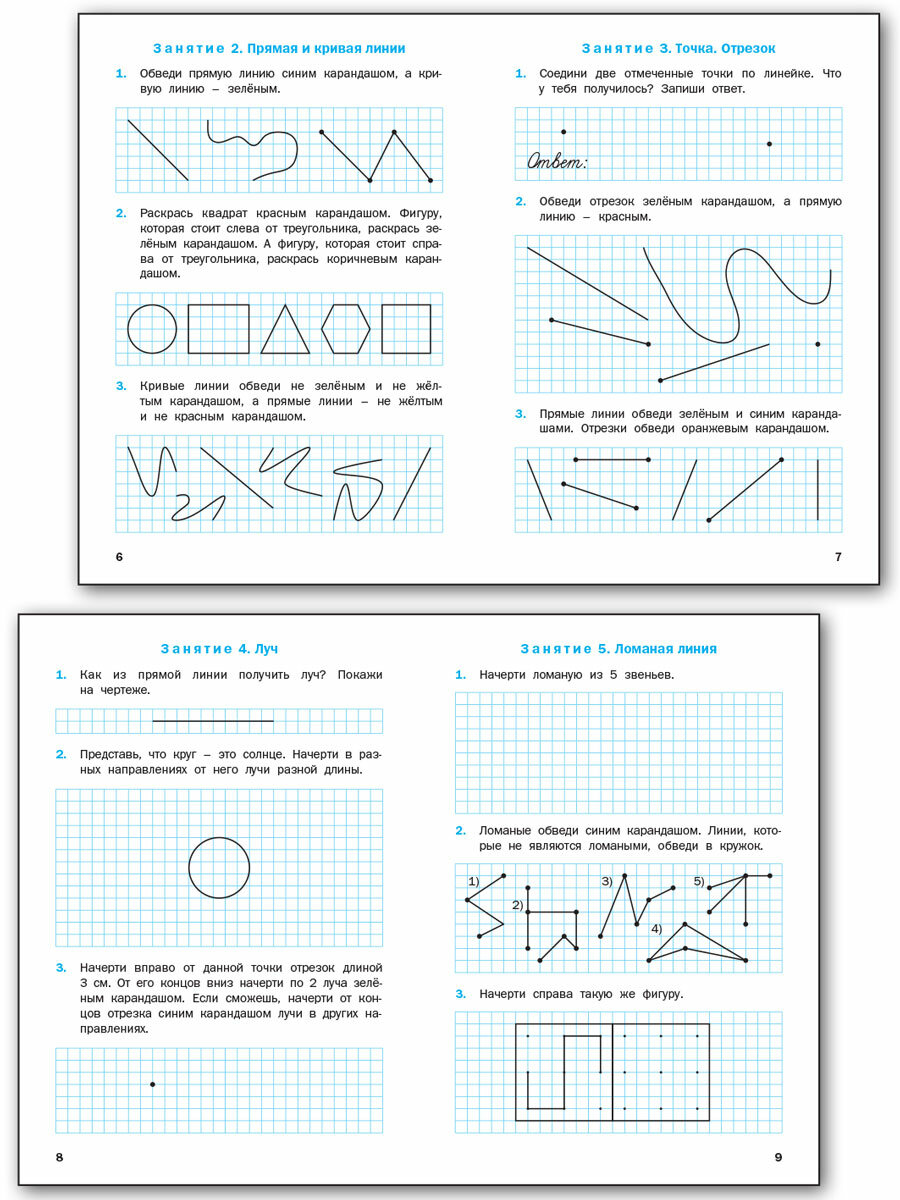 Занятие 2. Прямая и кривая линии

1. Обведи прямую линию синим карандашом, а кривую линию – зелёным.

2. Раскрась квадрат красным карандашом. Фигуру, которая стоит слева от треугольника, раскрась зелёным карандашом. А фигуру, которая стоит справа от треугольника, раскрась коричневым карандашом.

3. Кривые линии обведи не зелёным и не жёлтым карандашом, а прямые линии – не жёлтым и не красным карандашом.

6

Занятие 3. Точка. Отрезок

1. Соедини две отмеченные точки по линейке. Что у тебя получилось? Запиши ответ.

Ответ:

2. Обведи отрезок зелёным карандашом, а прямую линию – красным.

3. Прямые линии обведи зелёным и синим карандашами. Отрезки обведи оранжевым карандашом.

7

Занятие 4. Луч

1. Как из прямой линии получить луч? Покажи на чертеже.

2. Представь, что круг – это солнце. Начерти в разных направлениях от него лучи разной длины.

3. Начерти вправо от данной точки отрезок длиной 3 см. От его концов вниз начерти по 2 луча зелёным карандашом. Если сможешь, начерти от концов отрезка синим карандашом лучи в других направлениях.

8

Занятие 5. Ломаная линия

1. Начерти ломаную из 5 звеньев.

2. Ломаные обведи синим карандашом. Линии, которые не являются ломаными, обведи в кружок.

1)
2)
3)
4)
5)

3. Начерти справа такую же фигуру.

9